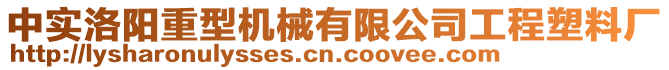 中实洛阳重型机械有限公司工程塑料厂
http://lysharonulysses.cn.coovee.com